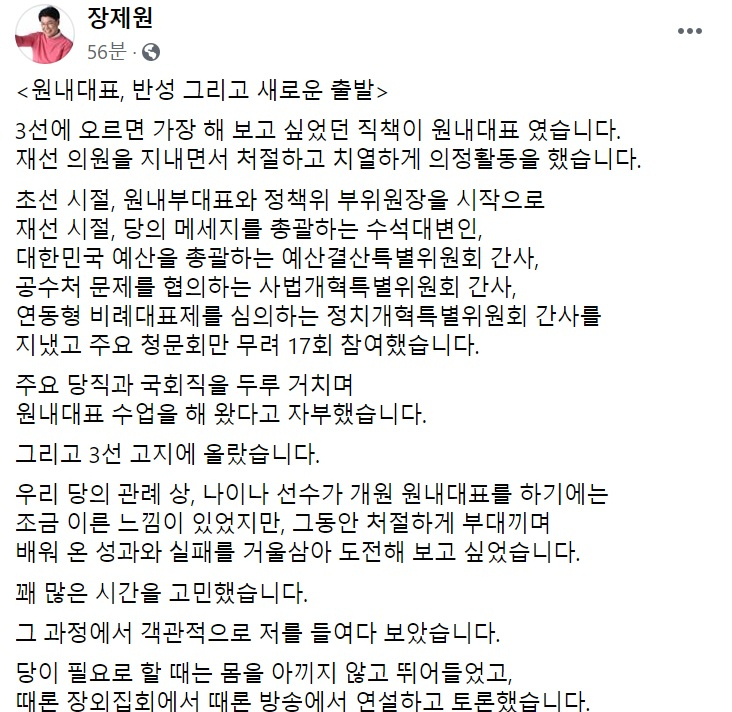 장제원
56분 ·

<원내대표, 반성 그리고 새로운 출발>

3선에 오르면 가장 해 보고 싶었던 직책이 원내대표 였습니다.
재선 의원을 지내면서 처절하고 치열하게 의정활동을 했습니다.

초선 시절, 원내부대표와 정책위 부위원장을 시작으로
재선 시절, 당의 메세지를 총괄하는 수석대변인,
대한민국 예산을 총괄하는 예산결산특별위원회 간사,
공수처 문제를 협의하는 사법개혁특별위원회 간사,
연동형 비례대표제를 심의하는 정치개혁특별위원회 간사를
지냈고 주요 청문회만 무려 17회 참여했습니다.

주요 당직과 국회직을 두루 거치며
원내대표 수업을 해 왔다고 자부했습니다.

그리고 3선 고지에 올랐습니다.

우리 당의 관례 상, 나이나 선수가 개원 원내대표를 하기에는
조금 이른 느낌이 있었지만, 그동안 처절하게 부대끼며
배워 온 성과와 실패를 거울삼아 도전해 보고 싶었습니다.

꽤 많은 시간을 고민했습니다.

그 과정에서 객관적으로 저를 들여다 보았습니다.

당이 필요로 할 때는 몸을 아끼지 않고 뛰어들었고,
때론 장외집회에서 때론 방송에서 연설하고 토론했습니다.